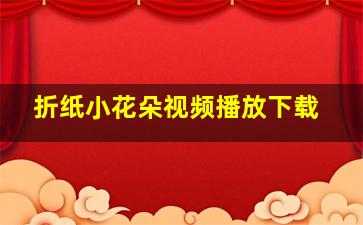 折纸小花朵视频播放下载